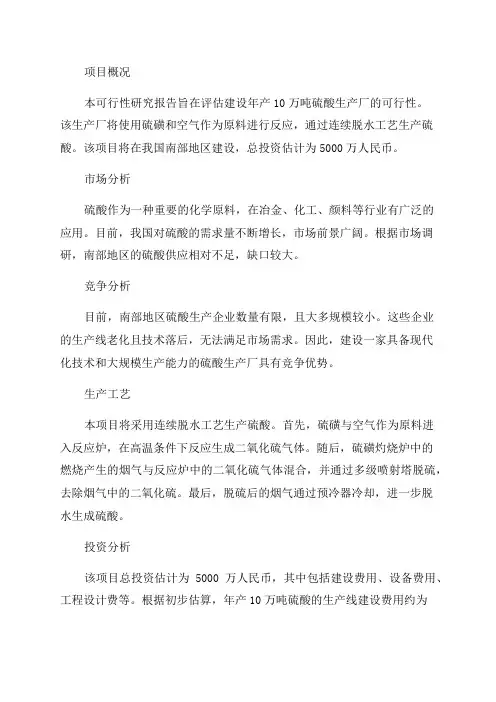 项目概况

本可行性研究报告旨在评估建设年产 10 万吨硫酸生产厂的可行性。该生产厂将使用硫磺和空气作为原料进行反应，通过连续脱水工艺生产硫酸。该项目将在我国南部地区建设，总投资估计为 5000 万人民币。

市场分析

硫酸作为一种重要的化学原料，在冶金、化工、颜料等行业有广泛的应用。目前，我国对硫酸的需求量不断增长，市场前景广阔。根据市场调研，南部地区的硫酸供应相对不足，缺口较大。

竞争分析

目前，南部地区硫酸生产企业数量有限，且大多规模较小。这些企业的生产线老化且技术落后，无法满足市场需求。因此，建设一家具备现代化技术和大规模生产能力的硫酸生产厂具有竞争优势。

生产工艺

本项目将采用连续脱水工艺生产硫酸。首先，硫磺与空气作为原料进入反应炉，在高温条件下反应生成二氧化硫气体。随后，硫磺灼烧炉中的燃烧产生的烟气与反应炉中的二氧化硫气体混合，并通过多级喷射塔脱硫，去除烟气中的二氧化硫。最后，脱硫后的烟气通过预冷器冷却，进一步脱水生成硫酸。

投资分析

该项目总投资估计为 5000 万人民币，其中包括建设费用、设备费用、工程设计费等。根据初步估算，年产 10 万吨硫酸的生产线建设费用约为